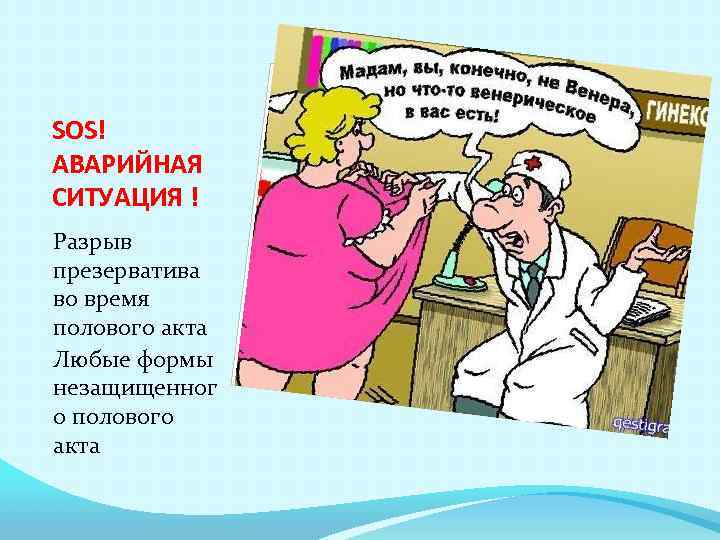 SOS! АВАРИЙНАЯ СИТУАЦИЯ !

Разрыв презерватива во время полового акта

Любые формы незащищенного полового акта

Мадам, вы, конечно, не Венера, но что-то венерическое в вас есть!

ГИНЕКО

gestigra